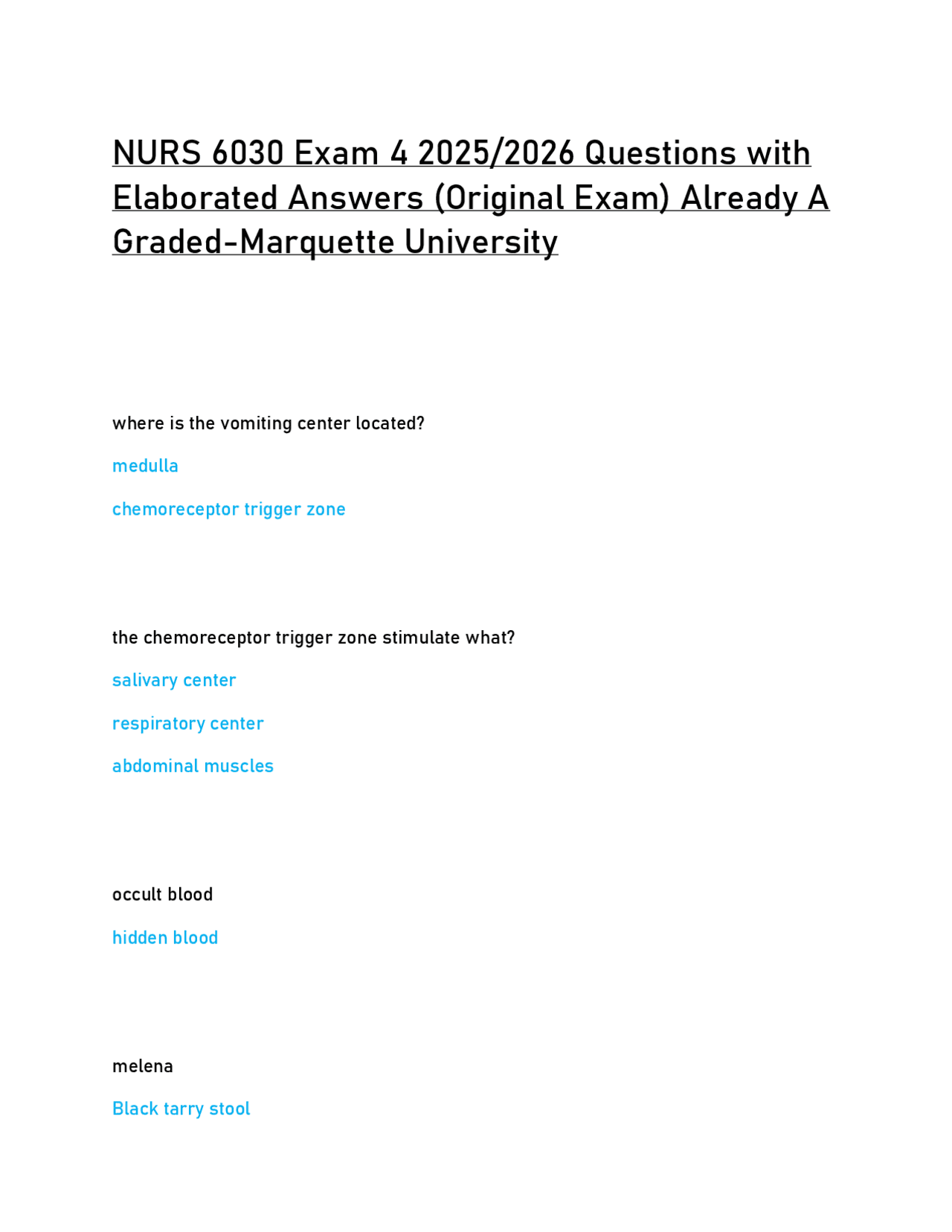 NURS 6030 Exam 4 2025/2026 Questions with Elaborated Answers (Original Exam) Already A Graded-Marquette University

where is the vomiting center located?

medulla

chemoreceptor trigger zone

the chemoreceptor trigger zone stimulate what?

salivary center

respiratory center

abdominal muscles

occult blood

hidden blood

melena

Black tarry stool